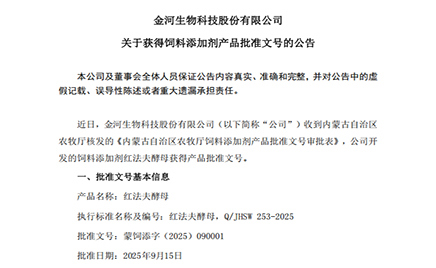 金河生物科技股份有限公司

关于获得饲料添加剂产品批准文号的公告

本公司及董事会全体人员保证公告内容真实、准确和完整，并对公告中的虚假记载、误导性陈述或者重大遗漏承担责任。

近日，金河生物科技股份有限公司（以下简称“公司”）收到内蒙古自治区农牧厅核发的《内蒙古自治区农牧厅饲料添加剂产品批准文号审批表》，公司开发的饲料添加剂红法夫酵母获得产品批准文号。

一、批准文号基本信息

产品名称：红法夫酵母

执行标准名称及编号：红法夫酵母，Q/JHSW 253-2025

批准文号：蒙饲添字（2025）090001

批准日期：2025年9月15日